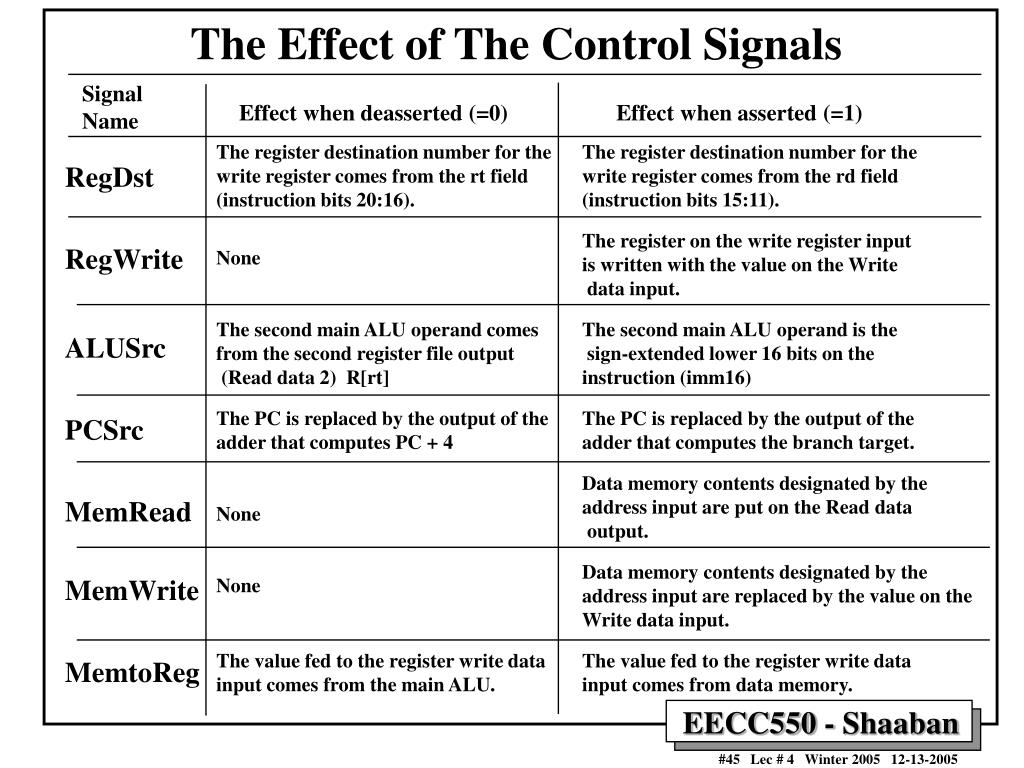 The Effect of The Control Signals

| Signal Name | Effect when deasserted (=0) | Effect when asserted (=1) |
|---|---|---|
| RegDst | The register destination number for the write register comes from the rt field (instruction bits 20:16). | The register destination number for the write register comes from the rd field (instruction bits 15:11). |
| RegWrite | None | The register on the write register input is written with the value on the Write data input. |
| ALUSrc | The second main ALU operand comes from the second register file output (Read data 2) R[rt] | The second main ALU operand is the sign-extended lower 16 bits on the instruction (imm16) |
| PCSrc | The PC is replaced by the output of the adder that computes PC + 4 | The PC is replaced by the output of the adder that computes the branch target. |
| MemRead | None | Data memory contents designated by the address input are put on the Read data output. |
| MemWrite | None | Data memory contents designated by the address input are replaced by the value on the Write data input. |
| MemtoReg | The value fed to the register write data input comes from the main ALU. | The value fed to the register write data input comes from data memory. |

EECC550 - Shaaban

#45 Lec # 4 Winter 2005 12-13-2005